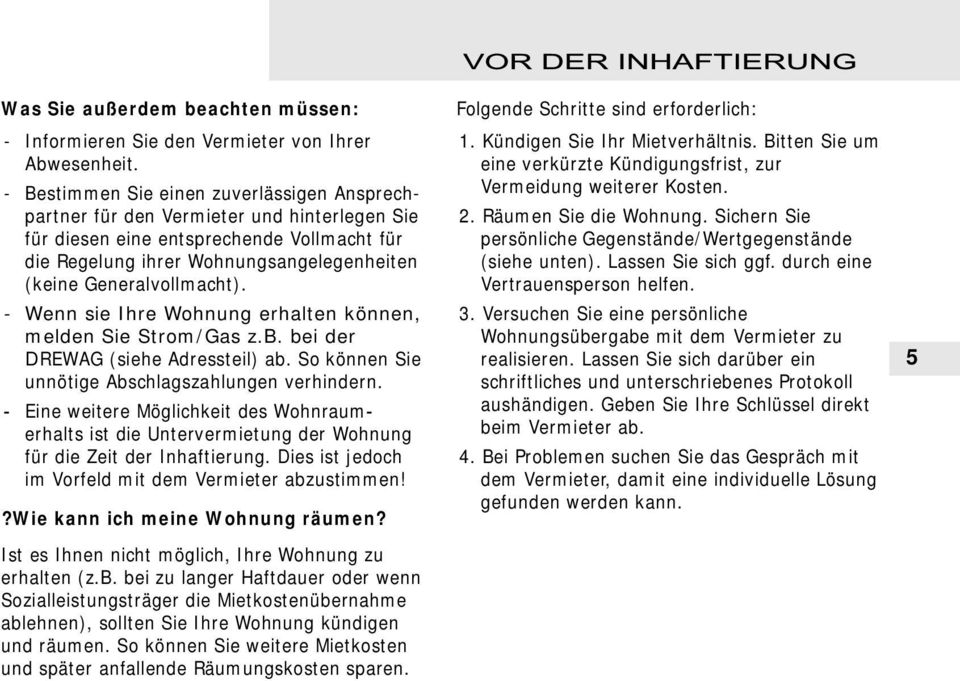 VOR DER INHAFTIERUNG

Was Sie außerdem beachten müssen:

- Informieren Sie den Vermieter von Ihrer Abwesenheit.

- Bestimmen Sie einen zuverlässigen Ansprechpartner für den Vermieter und hinterlegen Sie für diesen eine entsprechende Vollmacht für die Regelung ihrer Wohnungsangelegenheiten (keine Generalvollmacht).

- Wenn sie Ihre Wohnung erhalten können, melden Sie Strom/Gas z.B. bei der DREWAG (siehe Adressteil) ab. So können Sie unnötige Abschlagszahlungen verhindern.

- Eine weitere Möglichkeit des Wohnraumerhalts ist die Untervermietung der Wohnung für die Zeit der Inhaftierung. Dies ist jedoch im Vorfeld mit dem Vermieter abzustimmen!

?Wie kann ich meine Wohnung räumen?

Ist es Ihnen nicht möglich, Ihre Wohnung zu erhalten (z.B. bei zu langer Haftdauer oder wenn Sozialleistungsträger die Mietkostenübernahme ablehnen), sollten Sie Ihre Wohnung kündigen und räumen. So können Sie weitere Mietkosten und später anfallende Räumungskosten sparen.

Folgende Schritte sind erforderlich:

1. Kündigen Sie Ihr Mietverhältnis. Bitten Sie um eine verkürzte Kündigungsfrist, zur Vermeidung weiterer Kosten.

2. Räumen Sie die Wohnung. Sichern Sie persönliche Gegenstände/Wertgegenstände (siehe unten). Lassen Sie sich ggf. durch eine Vertrauensperson helfen.

3. Versuchen Sie eine persönliche Wohnungsübergabe mit dem Vermieter zu realisieren. Lassen Sie sich darüber ein schriftliches und unterschriebenes Protokoll aushändigen. Geben Sie Ihre Schlüssel direkt beim Vermieter ab.

4. Bei Problemen suchen Sie das Gespräch mit dem Vermieter, damit eine individuelle Lösung gefunden werden kann.

5